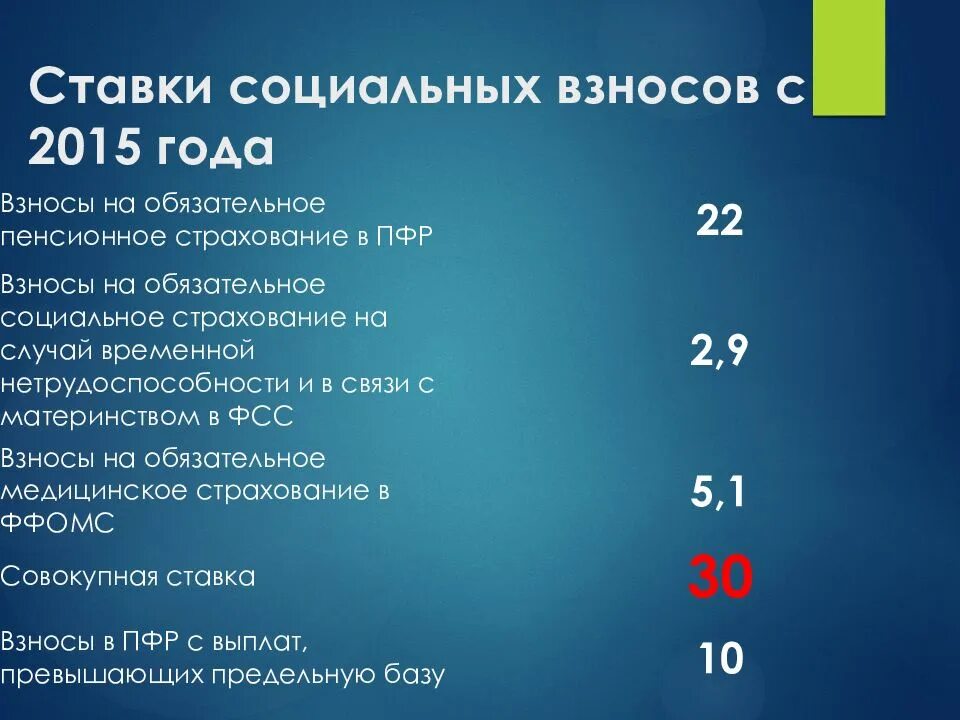 Ставки социальных взносов с 2015 года

| | |
|---|---|
| Взносы на обязательное пенсионное страхование в ПФР | 22 |
| Взносы на обязательное социальное страхование на случай временной нетрудоспособности и в связи с материнством в ФСС | 2,9 |
| Взносы на обязательное медицинское страхование в ФФОМС | 5,1 |
| Совокупная ставка | 30 |
| Взносы в ПФР с выплат, превышающих предельную базу | 10 |